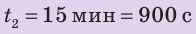 $t_2 = 15$ мин $= 900$ с